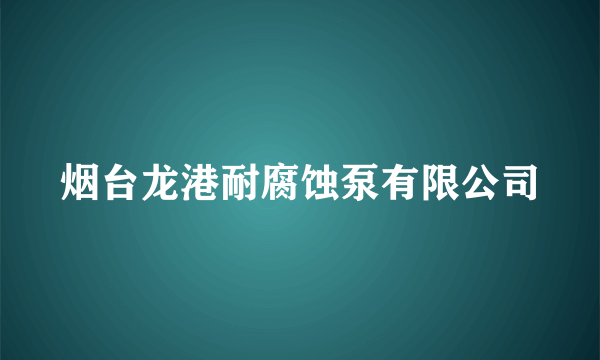 烟台龙港耐腐蚀泵有限公司